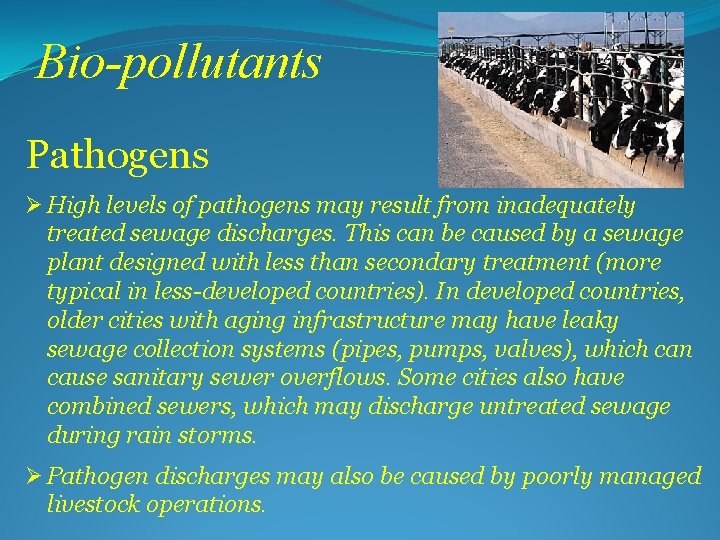 Bio-pollutants

Pathogens

➢ High levels of pathogens may result from inadequately treated sewage discharges. This can be caused by a sewage plant designed with less than secondary treatment (more typical in less-developed countries). In developed countries, older cities with aging infrastructure may have leaky sewage collection systems (pipes, pumps, valves), which can cause sanitary sewer overflows. Some cities also have combined sewers, which may discharge untreated sewage during rain storms.

➢ Pathogen discharges may also be caused by poorly managed livestock operations.